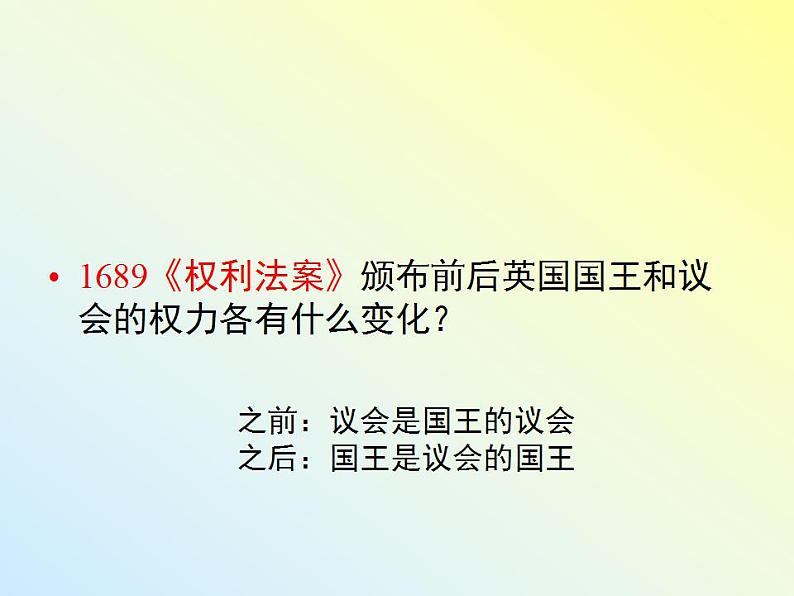 • 1689《权利法案》颁布前后英国国王和议会的权力各有什么变化？

之前：议会是国王的议会
之后：国王是议会的国王